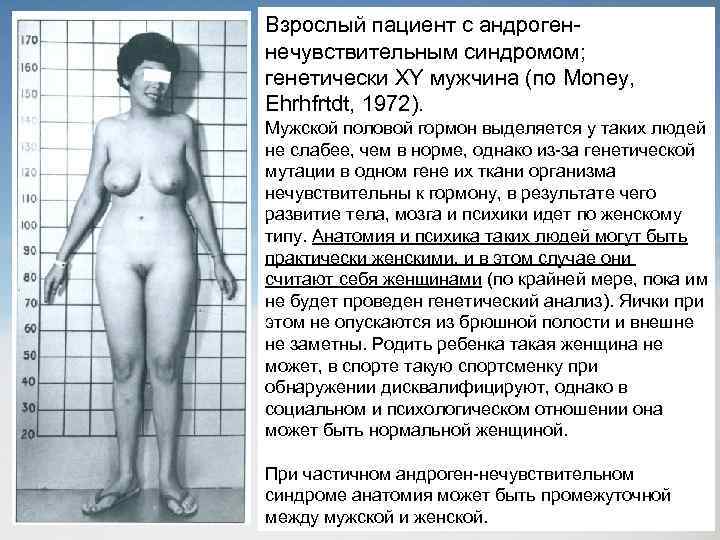 170
160
150
140
130
120
110
100
90
80
70
60
50
40
30
20

Взрослый пациент с андроген-нечувствительным синдромом; генетически XY мужчина (по Money, Ehrhfrtdt, 1972).

Мужской половой гормон выделяется у таких людей не слабее, чем в норме, однако из-за генетической мутации в одном гене их ткани организма нечувствительны к гормону, в результате чего развитие тела, мозга и психики идет по женскому типу. Анатомия и психика таких людей могут быть практически женскими, и в этом случае они считают себя женщинами (по крайней мере, пока им не будет проведен генетический анализ). Яички при этом не опускаются из брюшной полости и внешне не заметны. Родить ребенка такая женщина не может, в спорте такую спортсменку при обнаружении дисквалифицируют, однако в социальном и психологическом отношении она может быть нормальной женщиной.

При частичном андроген-нечувствительном синдроме анатомия может быть промежуточной между мужской и женской.